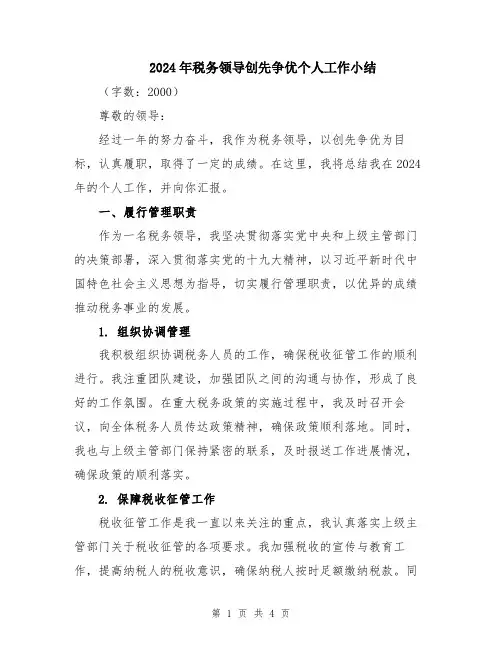 2024年税务领导创先争优个人工作小结

（字数：2000）

尊敬的领导：

经过一年的努力奋斗，我作为税务领导，以创先争优为目标，认真履职，取得了一定的成绩。在这里，我将总结我在2024年的个人工作，并向你汇报。

一、履行管理职责

作为一名税务领导，我坚决贯彻落实党中央和上级主管部门的决策部署，深入贯彻落实党的十九大精神，以习近平新时代中国特色社会主义思想为指导，切实履行管理职责，以优异的成绩推动税务事业的发展。

1. 组织协调管理

我积极组织协调税务人员的工作，确保税收征管工作的顺利进行。我注重团队建设，加强团队之间的沟通与协作，形成了良好的工作氛围。在重大税务政策的实施过程中，我及时召开会议，向全体税务人员传达政策精神，确保政策顺利落地。同时，我也与上级主管部门保持紧密的联系，及时报送工作进展情况，确保政策的顺利落实。

2. 保障税收征管工作

税收征管工作是我一直以来关注的重点，我认真落实上级主管部门关于税收征管的各项要求。我加强税收的宣传与教育工作，提高纳税人的税收意识，确保纳税人按时足额缴纳税款。同

第 1 页 共 4 页